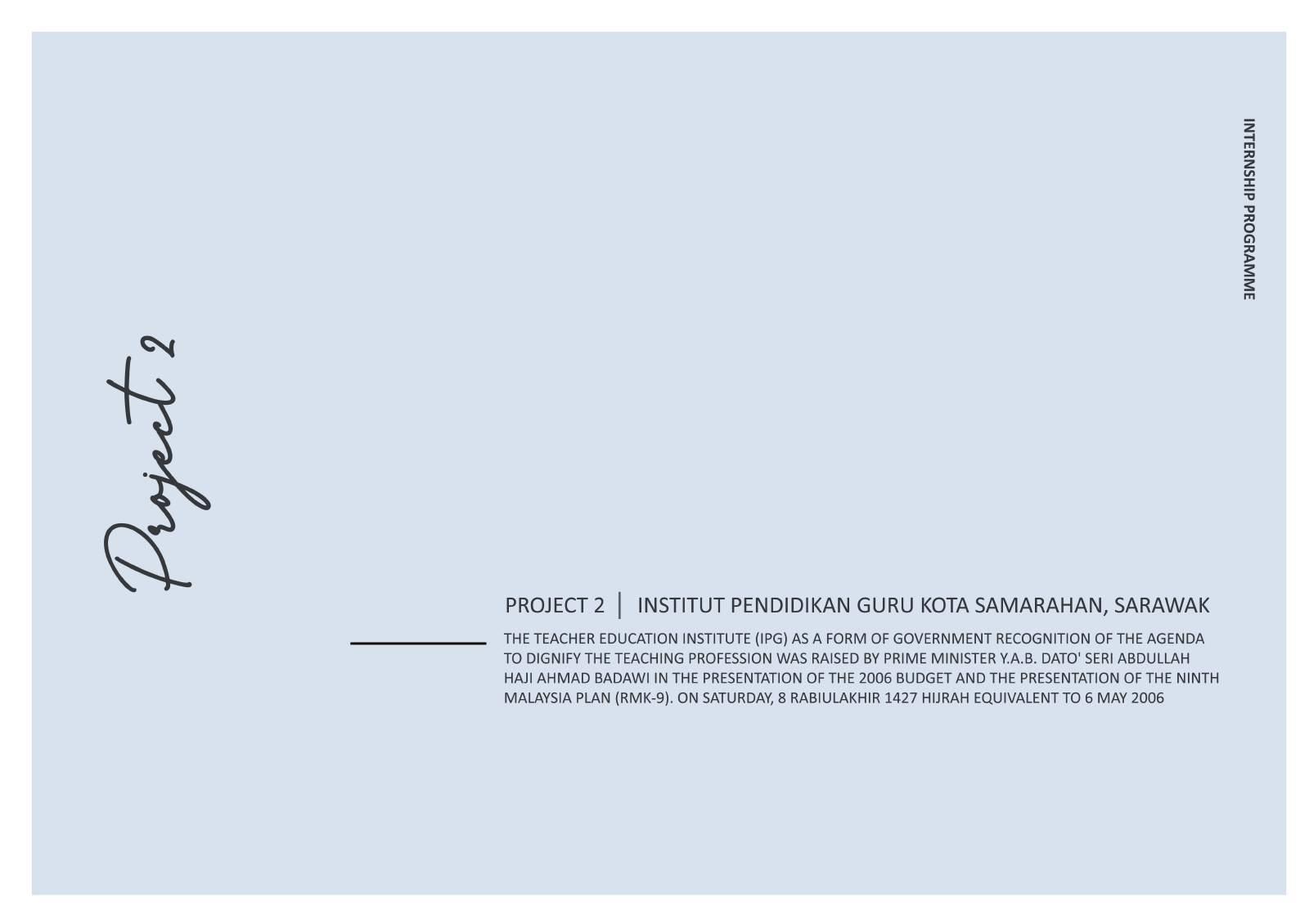 INTERNSHIP PROGRAMME

Project 2

PROJECT 2 | INSTITUT PENDIDIKAN GURU KOTA SAMARAHAN, SARAWAK

THE TEACHER EDUCATION INSTITUTE (IPG) AS A FORM OF GOVERNMENT RECOGNITION OF THE AGENDA TO DIGNIFY THE TEACHING PROFESSION WAS RAISED BY PRIME MINISTER Y.A.B. DATO' SERI ABDULLAH HAJI AHMAD BADAWI IN THE PRESENTATION OF THE 2006 BUDGET AND THE PRESENTATION OF THE NINTH MALAYSIA PLAN (RMK-9). ON SATURDAY, 8 RABIULAKHIR 1427 HIJRAH EQUIVALENT TO 6 MAY 2006